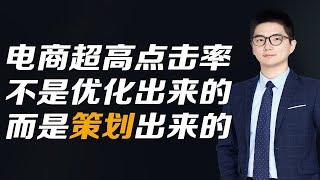 电商超高点击率
不是优化出来的
而是策划出来的